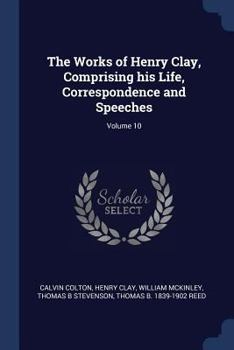 The Works of Henry Clay, Comprising his Life, Correspondence and Speeches

Volume 10

Scholar SELECT

CALVIN COLTON, HENRY CLAY, WILLIAM MCKINLEY, THOMAS B STEVENSON, THOMAS B. 1839-1902 REED